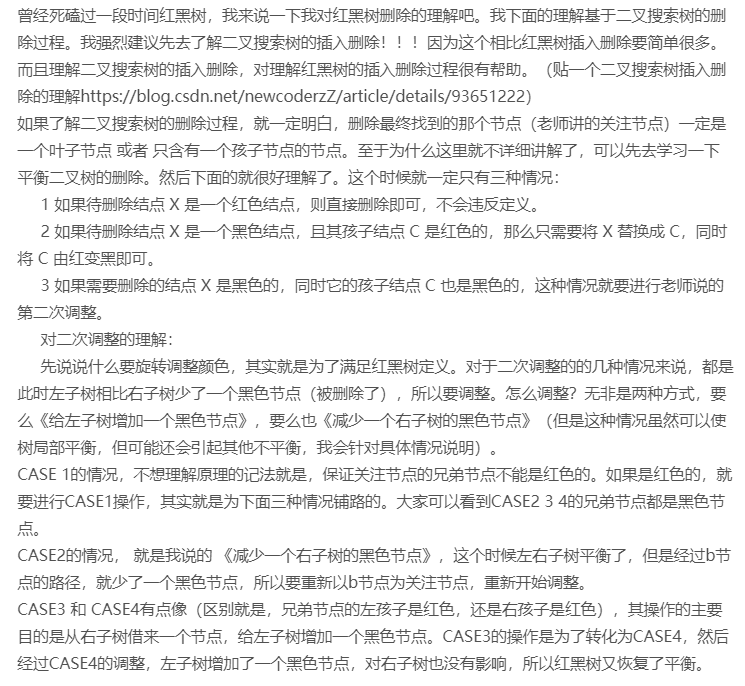 曾经死磕过一段时间红黑树，我来说一下我对红黑树删除的理解吧。我下面的理解基于二叉搜索树的删除过程。我强烈建议先去了解二叉搜索树的插入删除！！！因为这个相比红黑树插入删除要简单很多。而且理解二叉搜索树的插入删除，对理解红黑树的插入删除过程很有帮助。（贴一个二叉搜索树插入删除的理解https://blog.csdn.net/newcoderzZ/article/details/93651222)
如果了解二叉搜索树的删除过程，就一定明白，删除最终找到的那个节点（老师讲的关注节点）一定是一个叶子节点 或者 只含有一个孩子节点的节点。至于为什么这里就不详细讲解了，可以先去学习一下平衡二叉树的删除。然后下面的就很好理解了。这个时候就一定只有三种情况：
1 如果待删除结点 X 是一个红色结点，则直接删除即可，不会违反定义。
2 如果待删除结点 X 是一个黑色结点，且其孩子结点 C 是红色的，那么只需要将 X 替换成 C，同时将 C 由红变黑即可。
3 如果需要删除的结点 X 是黑色的，同时它的孩子结点 C 也是黑色的，这种情况就要进行老师说的第二次调整。
对二次调整的理解：
先说说什么要旋转调整颜色，其实就是为了满足红黑树定义。对于二次调整的的几种情况来说，都是此时左子树相比右子树少了一个黑色节点（被删除了），所以要调整。怎么调整？无非是两种方式，要么《给左子树增加一个黑色节点》，要么也《减少一个右子树的黑色节点》（但是这种情况虽然可以使树局部平衡，但可能还会引起其他不平衡，我会针对具体情况说明）。
CASE 1的情况，不想理解原理的记法就是，保证关注节点的兄弟节点不能是红色的。如果是红色的，就要进行CASE1操作，其实就是为下面三种情况铺路的。大家可以看到CASE2 3 4的兄弟节点都是黑色节点。
CASE2的情况， 就是我说的 《减少一个右子树的黑色节点》，这个时候左右子树平衡了，但是经过b节点的路径，就少了一个黑色节点，所以要重新以b节点为关注节点，重新开始调整。
CASE3 和 CASE4有点像（区别就是，兄弟节点的左孩子是红色，还是右孩子是红色），其操作的主要目的是从右子树借来一个节点，给左子树增加一个黑色节点。CASE3的操作是为了转化为CASE4，然后经过CASE4的调整，左子树增加了一个黑色节点，对右子树也没有影响，所以红黑树又恢复了平衡。